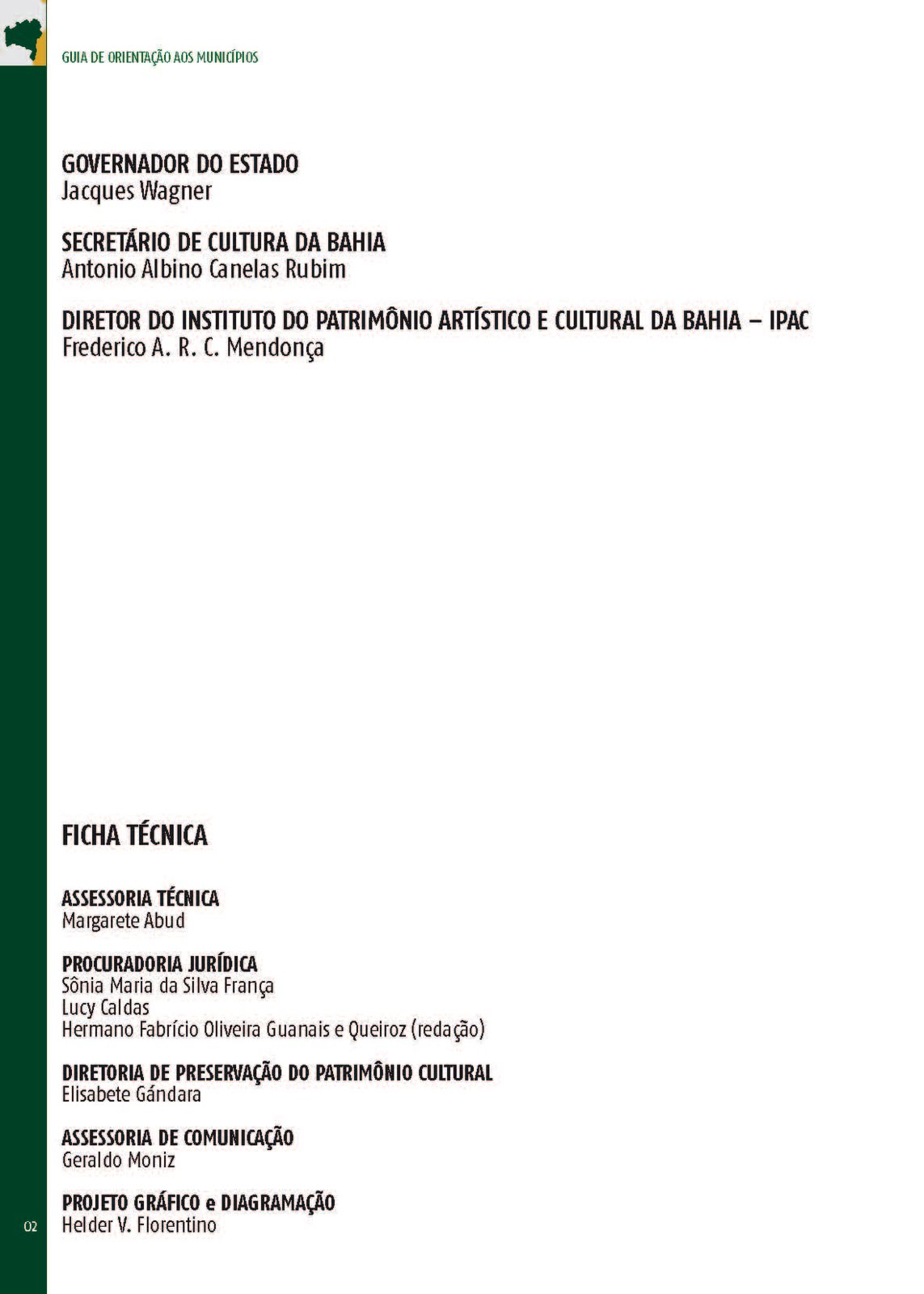 GUIA DE ORIENTAÇÃO AOS MUNICÍPIOS

GOVERNADOR DO ESTADO
Jacques Wagner

SECRETÁRIO DE CULTURA DA BAHIA
Antonio Albino Canelas Rubim

DIRETOR DO INSTITUTO DO PATRIMÔNIO ARTÍSTICO E CULTURAL DA BAHIA – IPAC
Frederico A. R. C. Mendonça

FICHA TÉCNICA

ASSESSORIA TÉCNICA
Margarete Abud

PROCURADORIA JURÍDICA
Sônia Maria da Silva França
Lucy Caldas
Hermano Fabrício Oliveira Guanais e Queiroz (redação)

DIRETORIA DE PRESERVAÇÃO DO PATRIMÔNIO CULTURAL
Elisabete Gándara

ASSESSORIA DE COMUNICAÇÃO
Geraldo Moniz

PROJETO GRÁFICO e DIAGRAMAÇÃO
Helder V. Florentino

02